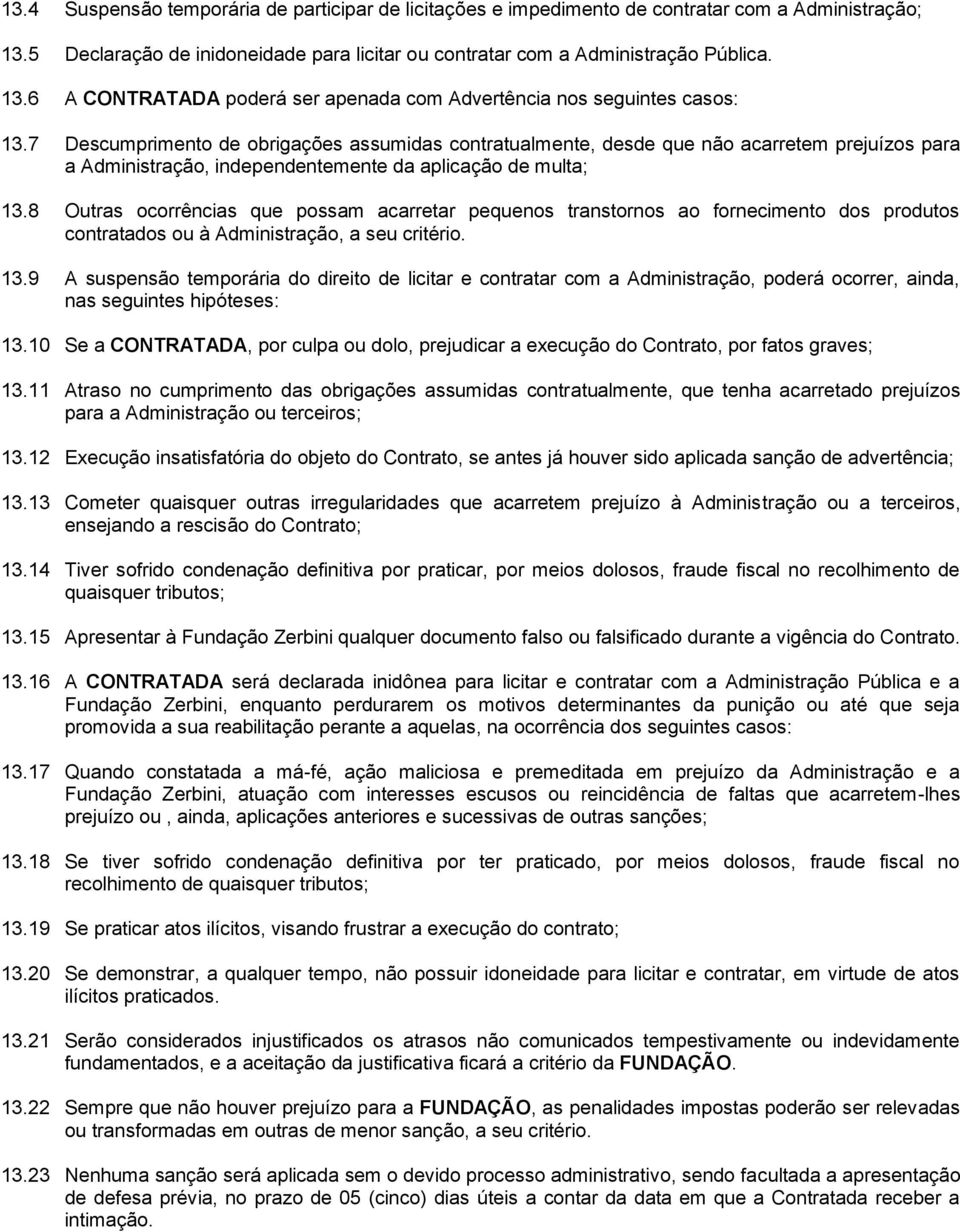 13.4 Suspensão temporária de participar de licitações e impedimento de contratar com a Administração;

13.5 Declaração de inidoneidade para licitar ou contratar com a Administração Pública.

13.6 A CONTRATADA poderá ser apenada com Advertência nos seguintes casos:

13.7 Descumprimento de obrigações assumidas contratualmente, desde que não acarretem prejuízos para a Administração, independentemente da aplicação de multa;

13.8 Outras ocorrências que possam acarretar pequenos transtornos ao fornecimento dos produtos contratados ou à Administração, a seu critério.

13.9 A suspensão temporária do direito de licitar e contratar com a Administração, poderá ocorrer, ainda, nas seguintes hipóteses:

13.10 Se a CONTRATADA, por culpa ou dolo, prejudicar a execução do Contrato, por fatos graves;

13.11 Atraso no cumprimento das obrigações assumidas contratualmente, que tenha acarretado prejuízos para a Administração ou terceiros;

13.12 Execução insatisfatória do objeto do Contrato, se antes já houver sido aplicada sanção de advertência;

13.13 Cometer quaisquer outras irregularidades que acarretem prejuízo à Administração ou a terceiros, ensejando a rescisão do Contrato;

13.14 Tiver sofrido condenação definitiva por praticar, por meios dolosos, fraude fiscal no recolhimento de quaisquer tributos;

13.15 Apresentar à Fundação Zerbini qualquer documento falso ou falsificado durante a vigência do Contrato.

13.16 A CONTRATADA será declarada inidônea para licitar e contratar com a Administração Pública e a Fundação Zerbini, enquanto perdurarem os motivos determinantes da punição ou até que seja promovida a sua reabilitação perante a aquelas, na ocorrência dos seguintes casos:

13.17 Quando constatada a má-fé, ação maliciosa e premeditada em prejuízo da Administração e a Fundação Zerbini, atuação com interesses escusos ou reincidência de faltas que acarretem-lhes prejuízo ou , ainda, aplicações anteriores e sucessivas de outras sanções;

13.18 Se tiver sofrido condenação definitiva por ter praticado, por meios dolosos, fraude fiscal no recolhimento de quaisquer tributos;

13.19 Se praticar atos ilícitos, visando frustrar a execução do contrato;

13.20 Se demonstrar, a qualquer tempo, não possuir idoneidade para licitar e contratar, em virtude de atos ilícitos praticados.

13.21 Serão considerados injustificados os atrasos não comunicados tempestivamente ou indevidamente fundamentados, e a aceitação da justificativa ficará a critério da FUNDAÇÃO.

13.22 Sempre que não houver prejuízo para a FUNDAÇÃO, as penalidades impostas poderão ser relevadas ou transformadas em outras de menor sanção, a seu critério.

13.23 Nenhuma sanção será aplicada sem o devido processo administrativo, sendo facultada a apresentação de defesa prévia, no prazo de 05 (cinco) dias úteis a contar da data em que a Contratada receber a intimação.